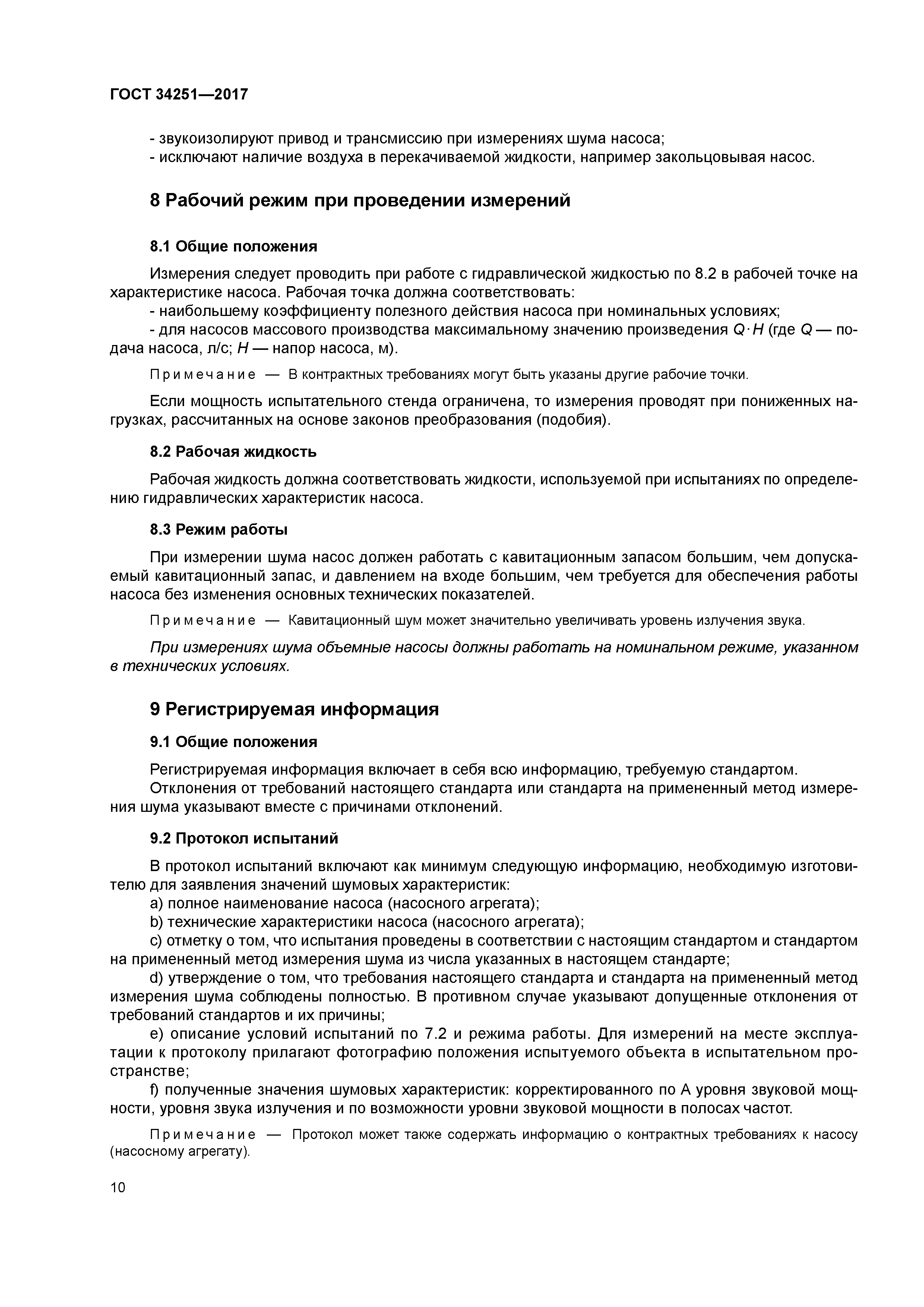 ГОСТ 34251—2017

- звукоизолируют привод и трансмиссию при измерениях шума насоса;
- исключают наличие воздуха в перекачиваемой жидкости, например закольцовывая насос.

8 Рабочий режим при проведении измерений

8.1 Общие положения

Измерения следует проводить при работе с гидравлической жидкостью по 8.2 в рабочей точке на характеристике насоса. Рабочая точка должна соответствовать:
- наибольшему коэффициенту полезного действия насоса при номинальных условиях;
- для насосов массового производства максимальному значению произведения $Q \cdot H$ (где $Q$ — подача насоса, л/с; $H$ — напор насоса, м).

Примечание — В контрактных требованиях могут быть указаны другие рабочие точки.

Если мощность испытательного стенда ограничена, то измерения проводят при пониженных нагрузках, рассчитанных на основе законов преобразования (подобия).

8.2 Рабочая жидкость

Рабочая жидкость должна соответствовать жидкости, используемой при испытаниях по определению гидравлических характеристик насоса.

8.3 Режим работы

При измерении шума насос должен работать с кавитационным запасом большим, чем допускаемый кавитационный запас, и давлением на входе большим, чем требуется для обеспечения работы насоса без изменения основных технических показателей.

Примечание — Кавитационный шум может значительно увеличивать уровень излучения звука.

При измерениях шума объемные насосы должны работать на номинальном режиме, указанном в технических условиях.

9 Регистрируемая информация

9.1 Общие положения

Регистрируемая информация включает в себя всю информацию, требуемую стандартом.
Отклонения от требований настоящего стандарта или стандарта на примененный метод измерения шума указывают вместе с причинами отклонений.

9.2 Протокол испытаний

В протокол испытаний включают как минимум следующую информацию, необходимую изготовителю для заявления значений шумовых характеристик:
a) полное наименование насоса (насосного агрегата);
b) технические характеристики насоса (насосного агрегата);
c) отметку о том, что испытания проведены в соответствии с настоящим стандартом и стандартом на примененный метод измерения шума из числа указанных в настоящем стандарте;
d) утверждение о том, что требования настоящего стандарта и стандарта на примененный метод измерения шума соблюдены полностью. В противном случае указывают допущенные отклонения от требований стандартов и их причины;
e) описание условий испытаний по 7.2 и режима работы. Для измерений на месте эксплуатации к протоколу прилагают фотографию положения испытуемого объекта в испытательном пространстве;
f) полученные значения шумовых характеристик: корректированного по А уровня звуковой мощности, уровня звука излучения и по возможности уровни звуковой мощности в полосах частот.

Примечание — Протокол может также содержать информацию о контрактных требованиях к насосу (насосному агрегату).

10